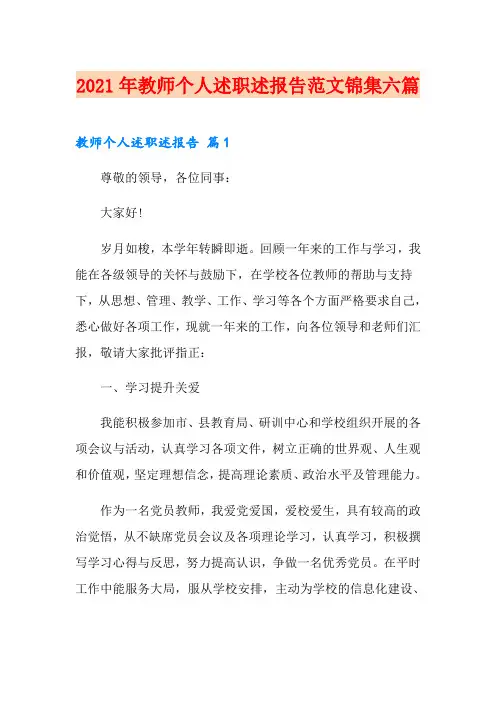 2021年教师个人述职述报告范文锦集六篇

教师个人述职述报告 篇1

尊敬的领导，各位同事：

大家好!

岁月如梭，本学年转瞬即逝。回顾一年来的工作与学习，我能在各级领导的关怀与鼓励下，在学校各位教师的帮助与支持下，从思想、管理、教学、工作、学习等各个方面严格要求自己，悉心做好各项工作，现就一年来的工作，向各位领导和老师们汇报，敬请大家批评指正：

一、学习提升关爱

我能积极参加市、县教育局、研训中心和学校组织开展的各项会议与活动，认真学习各项文件，树立正确的世界观、人生观和价值观，坚定理想信念，提高理论素质、政治水平及管理能力。

作为一名党员教师，我爱党爱国，爱校爱生，具有较高的政治觉悟，从不缺席党员会议及各项理论学习，认真学习，积极撰写学习心得与反思，努力提高认识，争做一名优秀党员。在平时工作中能服务大局，服从学校安排，主动为学校的信息化建设、